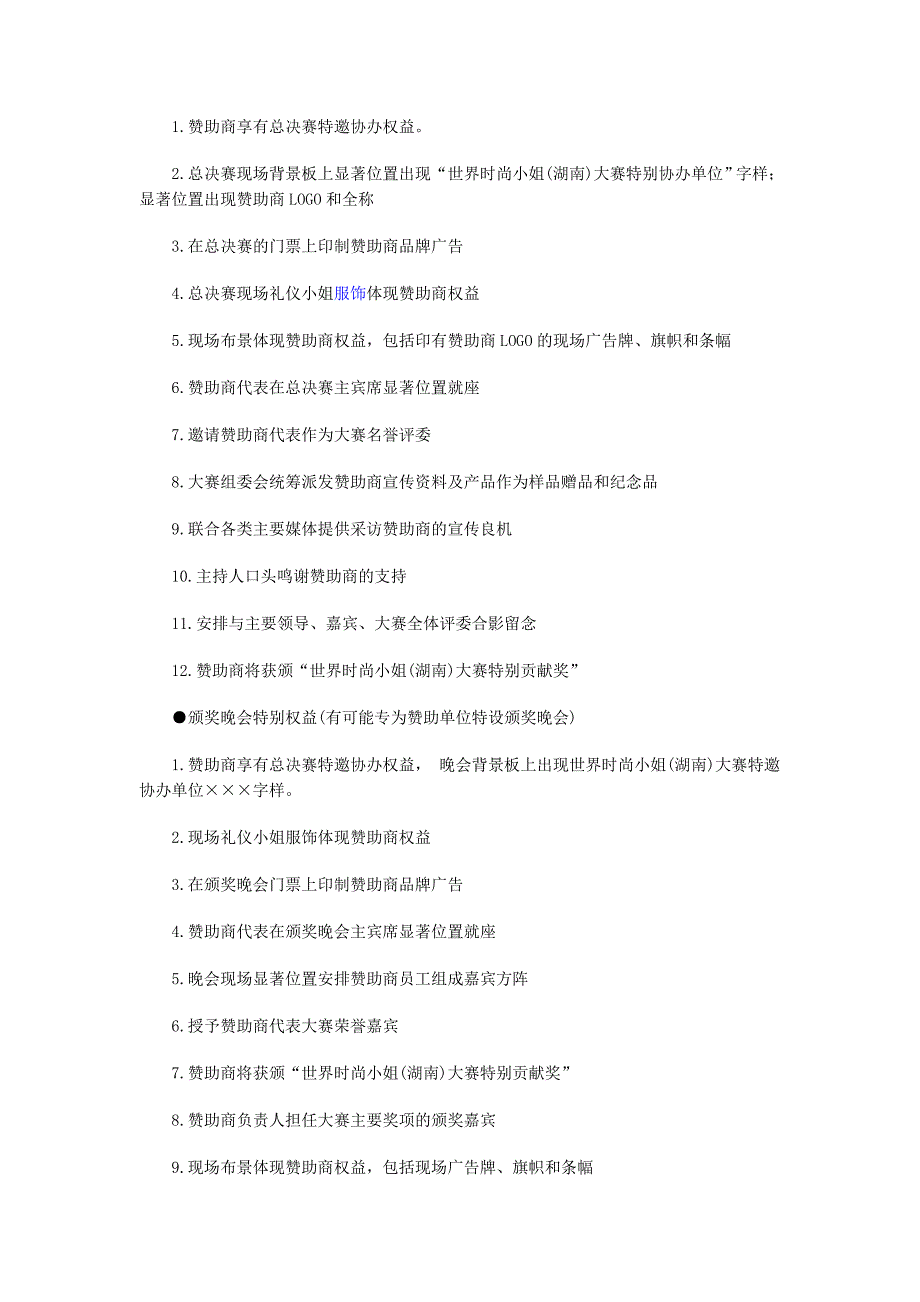 1.赞助商享有总决赛特邀协办权益。

2.总决赛现场背景板上显著位置出现“世界时尚小姐(湖南)大赛特别协办单位”字样；显著位置出现赞助商LOGO和全称

3.在总决赛的门票上印制赞助商品牌广告

4.总决赛现场礼仪小姐服饰体现赞助商权益

5.现场布景体现赞助商权益，包括印有赞助商LOGO的现场广告牌、旗帜和条幅

6.赞助商代表在总决赛主宾席显著位置就座

7.邀请赞助商代表作为大赛名誉评委

8.大赛组委会统筹派发赞助商宣传资料及产品作为样品赠品和纪念品

9.联合各类主要媒体提供采访赞助商的宣传良机

10.主持人口头鸣谢赞助商的支持

11.安排与主要领导、嘉宾、大赛全体评委合影留念

12.赞助商将获颁“世界时尚小姐(湖南)大赛特别贡献奖”

●颁奖晚会特别权益(有可能专为赞助单位特设颁奖晚会)

1.赞助商享有总决赛特邀协办权益， 晚会背景板上出现世界时尚小姐(湖南)大赛特邀协办单位×××字样。

2.现场礼仪小姐服饰体现赞助商权益

3.在颁奖晚会门票上印制赞助商品牌广告

4.赞助商代表在颁奖晚会主宾席显著位置就座

5.晚会现场显著位置安排赞助商员工组成嘉宾方阵

6.授予赞助商代表大赛荣誉嘉宾

7.赞助商将获颁“世界时尚小姐(湖南)大赛特别贡献奖”

8.赞助商负责人担任大赛主要奖项的颁奖嘉宾

9.现场布景体现赞助商权益，包括现场广告牌、旗帜和条幅